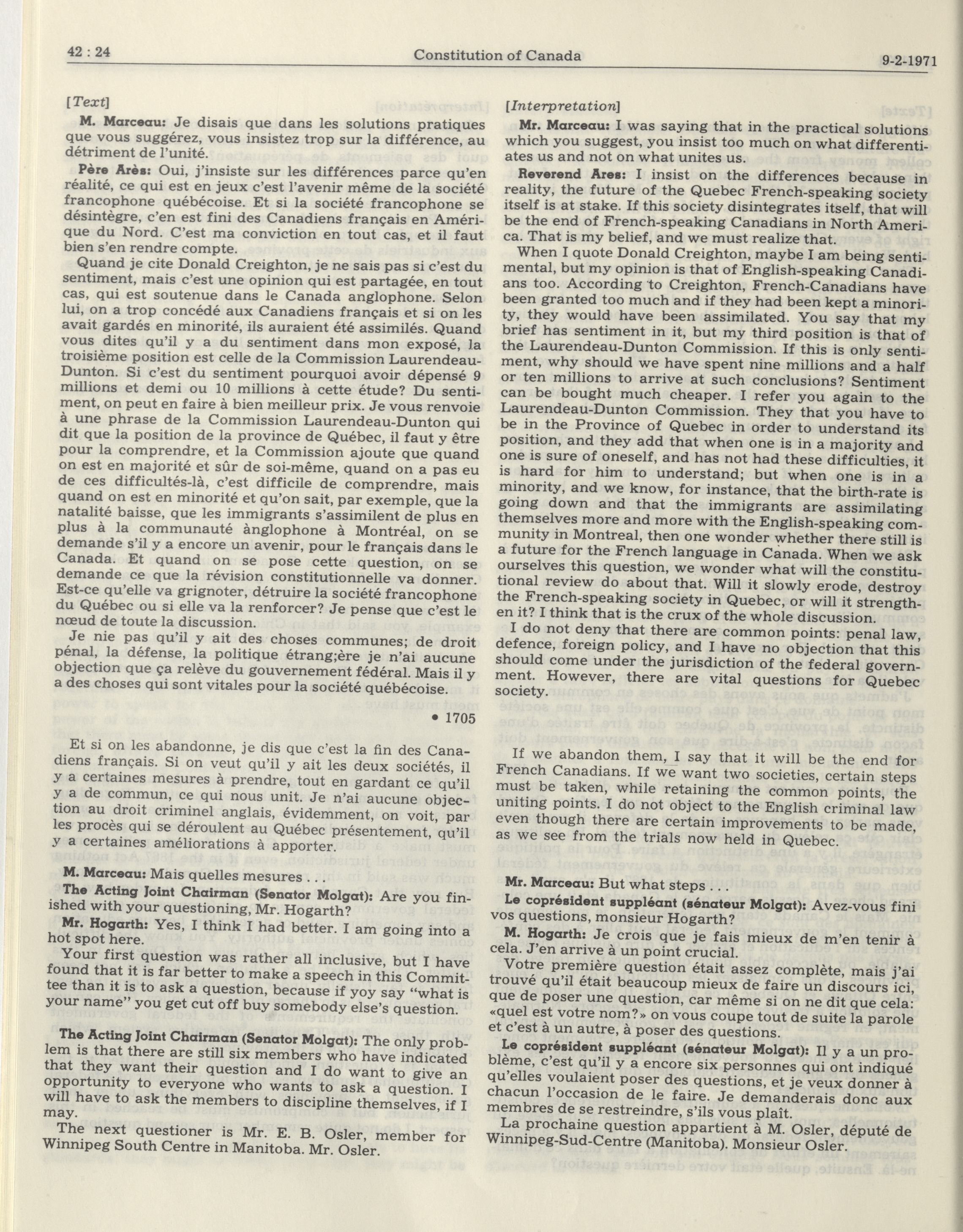 42 : 24 Constitution of Canada 9-2-1971

[Text]

M. Marceau: Je disais que dans les solutions pratiques que vous suggérez, vous insistez trop sur la différence, au détriment de l'unité.

Père Arès: Oui, j'insiste sur les différences parce qu'en réalité, ce qui est en jeux c'est l'avenir même de la société francophone québécoise. Et si la société francophone se désintègre, c'en est fini des Canadiens français en Amérique du Nord. C'est ma conviction en tout cas, et il faut bien s'en rendre compte.

Quand je cite Donald Creighton, je ne sais pas si c'est du sentiment, mais c'est une opinion qui est partagée, en tout cas, qui est soutenue dans le Canada anglophone. Selon lui, on a trop concédé aux Canadiens français et si on les avait gardés en minorité, ils auraient été assimilés. Quand vous dites qu'il y a du sentiment dans mon exposé, la troisième position est celle de la Commission Laurendeau-Dunton. Si c'est du sentiment pourquoi avoir dépensé 9 millions et demi ou 10 millions à cette étude? Du sentiment, on peut en faire à bien meilleur prix. Je vous renvoie à une phrase de la Commission Laurendeau-Dunton qui dit que la position de la province de Québec, il faut y être pour la comprendre, et la Commission ajoute que quand on est en majorité et sûr de soi-même, quand on a pas eu de ces difficultés-là, c'est difficile de comprendre, mais quand on est en minorité et qu'on sait, par exemple, que la natalité baisse, que les immigrants s'assimilent de plus en plus à la communauté ànglophone à Montréal, on se demande s'il y a encore un avenir, pour le français dans le Canada. Et quand on se pose cette question, on se demande ce que la révision constitutionnelle va donner. Est-ce qu'elle va grignoter, détruire la société francophone du Québec ou si elle va la renforcer? Je pense que c'est le nœud de toute la discussion.

Je nie pas qu'il y ait des choses communes; de droit pénal, la défense, la politique étrang;ère je n'ai aucune objection que ça relève du gouvernement fédéral. Mais il y a des choses qui sont vitales pour la société québécoise.

• 1705

Et si on les abandonne, je dis que c'est la fin des Canadiens français. Si on veut qu'il y ait les deux sociétés, il y a certaines mesures à prendre, tout en gardant ce qu'il y a de commun, ce qui nous unit. Je n'ai aucune objection au droit criminel anglais, évidemment, on voit, par les procès qui se déroulent au Québec présentement, qu'il y a certaines améliorations à apporter.

M. Marceau: Mais quelles mesures . . .

The Acting Joint Chairman (Senator Molgat): Are you finished with your questioning, Mr. Hogarth?

Mr. Hogarth: Yes, I think I had better. I am going into a hot spot here.

Your first question was rather all inclusive, but I have found that it is far better to make a speech in this Committee than it is to ask a question, because if yoy say "what is your name" you get cut off buy somebody else's question.

The Acting Joint Chairman (Senator Molgat): The only problem is that there are still six members who have indicated that they want their question and I do want to give an opportunity to everyone who wants to ask a question. I will have to ask the members to discipline themselves, if I may.

The next questioner is Mr. E. B. Osler, member for Winnipeg South Centre in Manitoba. Mr. Osler.

[Interpretation]

Mr. Marceau: I was saying that in the practical solutions which you suggest, you insist too much on what differentiates us and not on what unites us.

Reverend Ares: I insist on the differences because in reality, the future of the Quebec French-speaking society itself is at stake. If this society disintegrates itself, that will be the end of French-speaking Canadians in North America. That is my belief, and we must realize that.

When I quote Donald Creighton, maybe I am being sentimental, but my opinion is that of English-speaking Canadians too. According to Creighton, French-Canadians have been granted too much and if they had been kept a minority, they would have been assimilated. You say that my brief has sentiment in it, but my third position is that of the Laurendeau-Dunton Commission. If this is only sentiment, why should we have spent nine millions and a half or ten millions to arrive at such conclusions? Sentiment can be bought much cheaper. I refer you again to the Laurendeau-Dunton Commission. They that you have to be in the Province of Quebec in order to understand its position, and they add that when one is in a majority and one is sure of oneself, and has not had these difficulties, it is hard for him to understand; but when one is in a minority, and we know, for instance, that the birth-rate is going down and that the immigrants are assimilating themselves more and more with the English-speaking community in Montreal, then one wonder whether there still is a future for the French language in Canada. When we ask ourselves this question, we wonder what will the constitutional review do about that. Will it slowly erode, destroy the French-speaking society in Quebec, or will it strengthen it? I think that is the crux of the whole discussion.

I do not deny that there are common points: penal law, defence, foreign policy, and I have no objection that this should come under the jurisdiction of the federal government. However, there are vital questions for Quebec society.

If we abandon them, I say that it will be the end for French Canadians. If we want two societies, certain steps must be taken, while retaining the common points, the uniting points. I do not object to the English criminal law even though there are certain improvements to be made, as we see from the trials now held in Quebec.

Mr. Marceau: But what steps . . .

Le coprésident suppléant (sénateur Molgat): Avez-vous fini vos questions, monsieur Hogarth?

M. Hogarth: Je crois que je fais mieux de m'en tenir à cela. J'en arrive à un point crucial.

Votre première question était assez complète, mais j'ai trouvé qu'il était beaucoup mieux de faire un discours ici, que de poser une question, car même si on ne dit que cela: «quel est votre nom?» on vous coupe tout de suite la parole et c'est à un autre, à poser des questions.

Le coprésident suppléant (sénateur Molgat): Il y a un problème, c'est qu'il y a encore six personnes qui ont indiqué qu'elles voulaient poser des questions, et je veux donner à chacun l'occasion de le faire. Je demanderais donc aux membres de se restreindre, s'ils vous plaît.

La prochaine question appartient à M. Osler, député de Winnipeg-Sud-Centre (Manitoba). Monsieur Osler.